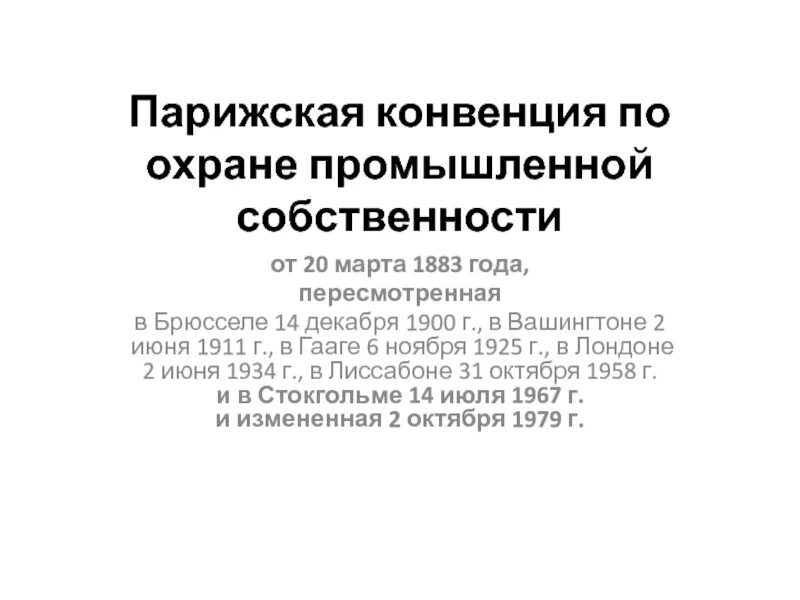 Парижская конвенция по охране промышленной собственности

от 20 марта 1883 года, пересмотренная
в Брюсселе 14 декабря 1900 г., в Вашингтоне 2 июня 1911 г., в Гааге 6 ноября 1925 г., в Лондоне 2 июня 1934 г., в Лиссабоне 31 октября 1958 г.
и в Стокгольме 14 июля 1967 г.
и измененная 2 октября 1979 г.